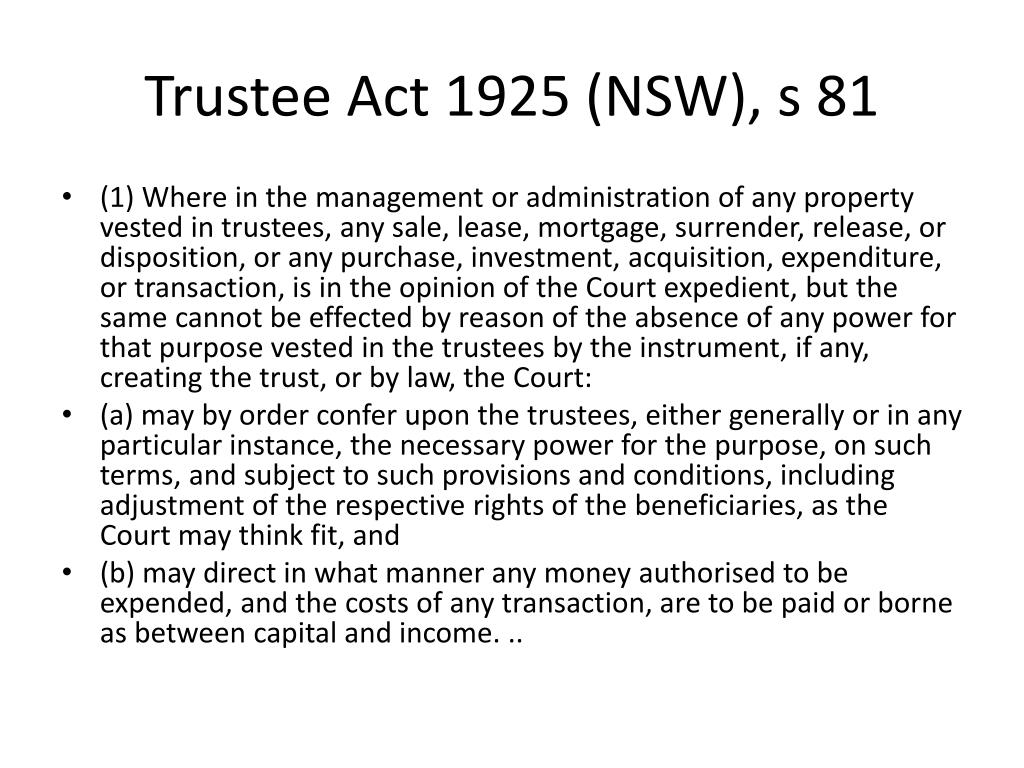 Trustee Act 1925 (NSW), s 81

• (1) Where in the management or administration of any property vested in trustees, any sale, lease, mortgage, surrender, release, or disposition, or any purchase, investment, acquisition, expenditure, or transaction, is in the opinion of the Court expedient, but the same cannot be effected by reason of the absence of any power for that purpose vested in the trustees by the instrument, if any, creating the trust, or by law, the Court:

• (a) may by order confer upon the trustees, either generally or in any particular instance, the necessary power for the purpose, on such terms, and subject to such provisions and conditions, including adjustment of the respective rights of the beneficiaries, as the Court may think fit, and

• (b) may direct in what manner any money authorised to be expended, and the costs of any transaction, are to be paid or borne as between capital and income. ..